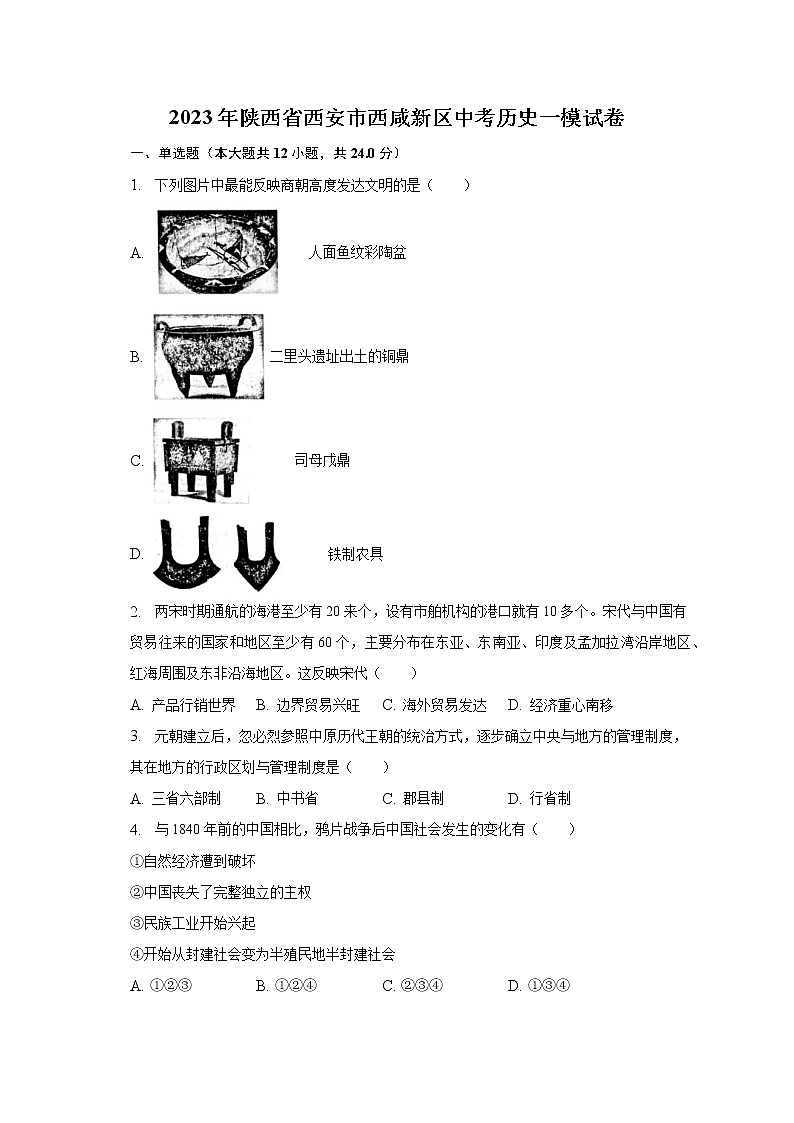 2023年陕西省西安市西咸新区中考历史一模试卷

一、单选题（本大题共12小题，共24.0分）

1. 下列图片中最能反映商朝高度发达文明的是（　　）

A. 人面鱼纹彩陶盆

B. 二里头遗址出土的铜鼎

C. 司母戊鼎

D. 铁制农具

2. 两宋时期通航的海港至少有20来个，设有市舶机构的港口就有10多个。宋代与中国有贸易往来的国家和地区至少有60个，主要分布在东亚、东南亚、印度及孟加拉湾沿岸地区、红海周围及东非沿海地区。这反映宋代（　　）

A. 产品行销世界　B. 边界贸易兴旺　C. 海外贸易发达　D. 经济重心南移

3. 元朝建立后，忽必烈参照中原历代王朝的统治方式，逐步确立中央与地方的管理制度，其在地方的行政区划与管理制度是（　　）

A. 三省六部制　B. 中书省　C. 郡县制　D. 行省制

4. 与1840年前的中国相比，鸦片战争后中国社会发生的变化有（　　）

①自然经济遭到破坏

②中国丧失了完整独立的主权

③民族工业开始兴起

④开始从封建社会变为半殖民地半封建社会

A. ①②③　B. ①②④　C. ②③④　D. ①③④